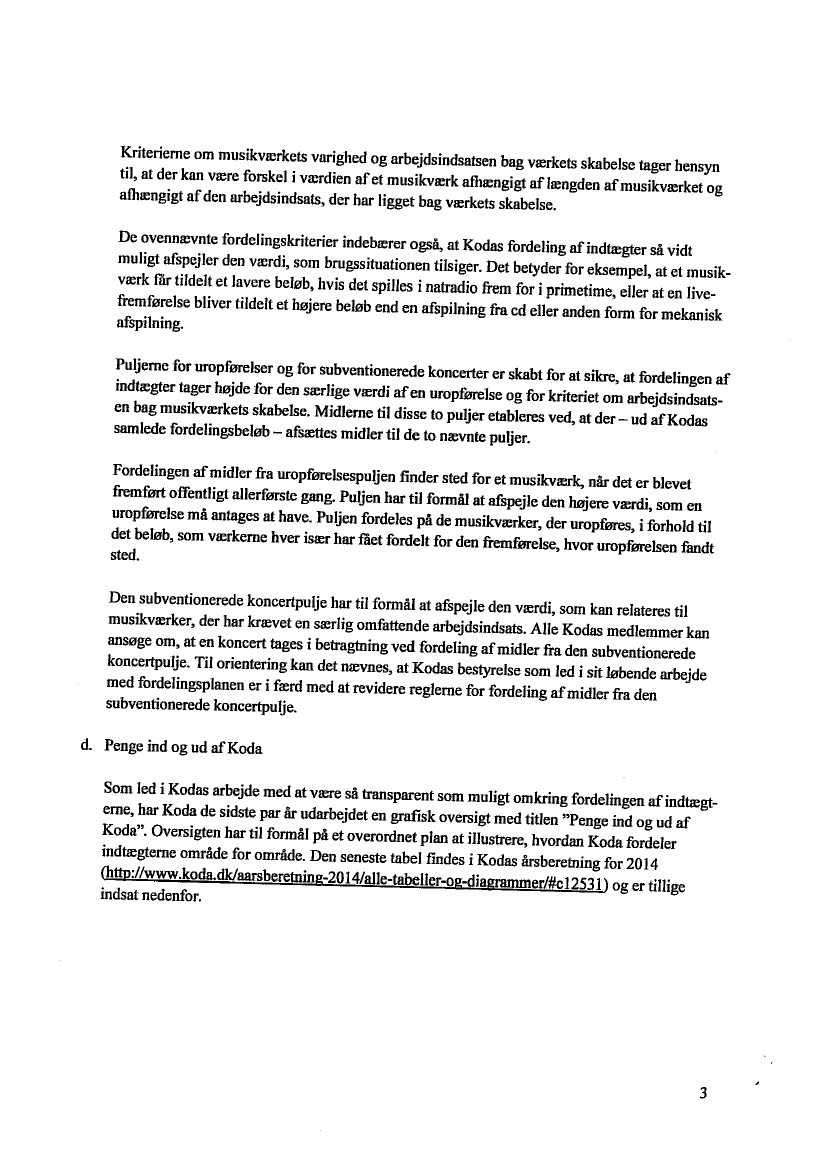 Kriterierne om musikværkets varighed og arbejdsindsatsen bag værkets skabelse tager hensyn til, at der kan være forskel i værdien af et musikværk afhængigt af længden af musikværket og afhængigt af den arbejdsindsats, der har ligget bag værkets skabelse.

De ovennævnte fordelingskriterier indebærer også, at Kodas fordeling af indtægter så vidt muligt afspejler den værdi, som brugssituationen tilsiger. Det betyder for eksempel, at et musikværk får tildelt et lavere beløb, hvis det spilles i natradio frem for i primetime, eller at en livefremførelse bliver tildelt et højere beløb end en afspilning fra cd eller anden form for mekanisk afspilning.

Puljerne for uropførelser og for subventionerede koncerter er skabt for at sikre, at fordelingen af indtægter tager højde for den særlige værdi af en uropførelse og for kriteriet om arbejdsindsatsen bag musikværkets skabelse. Midlerne til disse to puljer etableres ved, at der – ud af Kodas samlede fordelingsbeløb – afsættes midler til de to nævnte puljer.

Fordelingen af midler fra uropførelsespuljen finder sted for et musikværk, når det er blevet fremført offentligt allerførste gang. Puljen har til formål at afspejle den højere værdi, som en uropførelse må antages at have. Puljen fordeles på de musikværker, der uropføres, i forhold til det beløb, som værkerne hver især har fået fordelt for den fremførelse, hvor uropførelsen fandt sted.

Den subventionerede koncertpulje har til formål at afspejle den værdi, som kan relateres til musikværker, der har krævet en særlig omfattende arbejdsindsats. Alle Kodas medlemmer kan ansøge om, at en koncert tages i betragtning ved fordeling af midler fra den subventionerede koncertpulje. Til orientering kan det nævnes, at Kodas bestyrelse som led i sit løbende arbejde med fordelingsplanen er i færd med at revidere reglerne for fordeling af midler fra den subventionerede koncertpulje.

d. Penge ind og ud af Koda

Som led i Kodas arbejde med at være så transparent som muligt omkring fordelingen af indtægterne, har Koda de sidste par år udarbejdet en grafisk oversigt med titlen "Penge ind og ud af Koda". Oversigten har til formål på et overordnet plan at illustrere, hvordan Koda fordeler indtægterne område for område. Den seneste tabel findes i Kodas årsberetning for 2014 (http://www.koda.dk/aarsberetning-2014/alle-tabeller-og-diagrammer/#c12531) og er tillige indsat nedenfor.

3